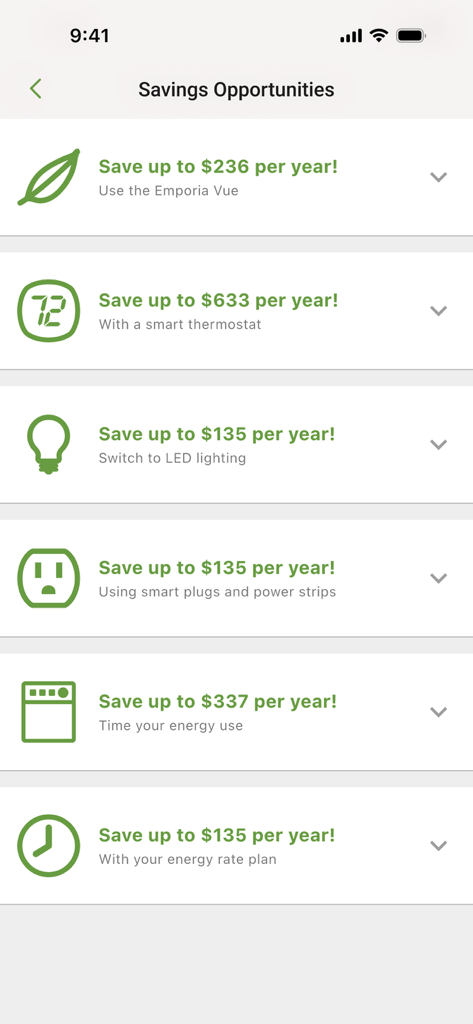 9:41

Savings Opportunities

Save up to \$236 per year!
Use the Emporia Vue

72

Save up to \$633 per year!
With a smart thermostat

Save up to \$135 per year!
Switch to LED lighting

Save up to \$135 per year!
Using smart plugs and power strips

Save up to \$337 per year!
Time your energy use

Save up to \$135 per year!
With your energy rate plan